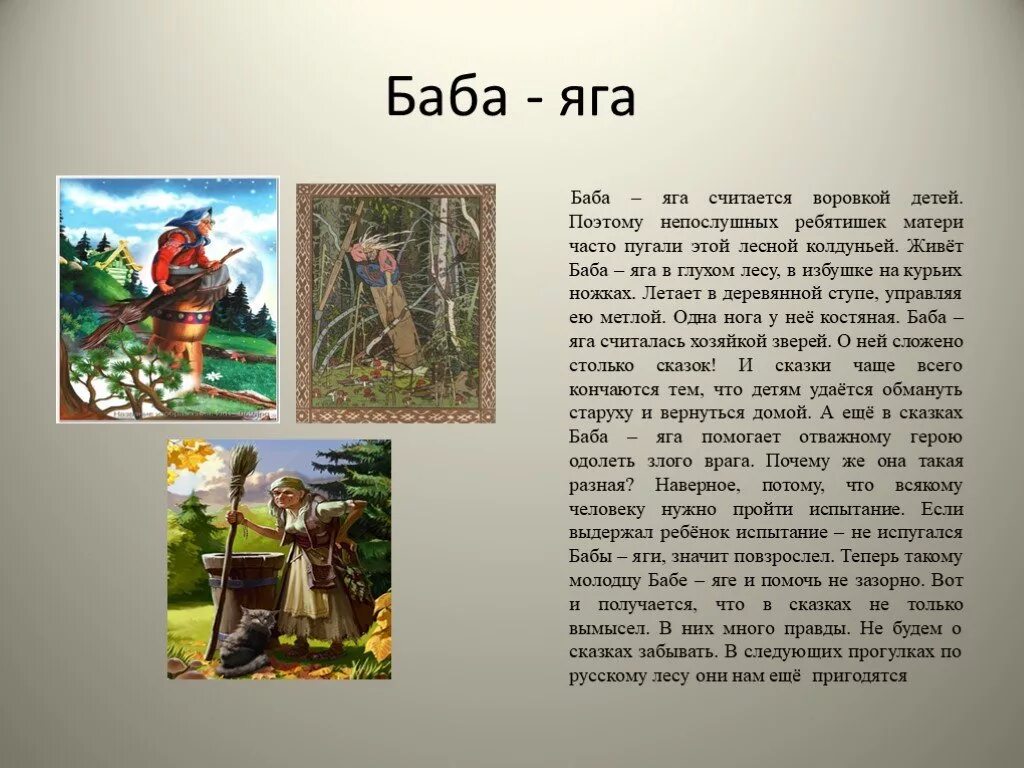 Баба - яга

Баба – яга считается воровкой детей. Поэтому непослушных ребятишек матери часто пугали этой лесной колдуньей. Живёт Баба – яга в глухом лесу, в избушке на курьих ножках. Летает в деревянной ступе, управляя ею метлой. Одна нога у неё костяная. Баба – яга считалась хозяйкой зверей. О ней сложено столько сказок! И сказки чаще всего кончаются тем, что детям удаётся обмануть старуху и вернуться домой. А ещё в сказках Баба – яга помогает отважному герою одолеть злого врага. Почему же она такая разная? Наверное, потому, что всякому человеку нужно пройти испытание. Если выдержал ребёнок испытание – не испугался Бабы – яги, значит повзрослел. Теперь такому молодцу Бабе – яге и помочь не зазорно. Вот и получается, что в сказках не только вымысел. В них много правды. Не будем о сказках забывать. В следующих прогулках по русскому лесу они нам ещё пригодятся